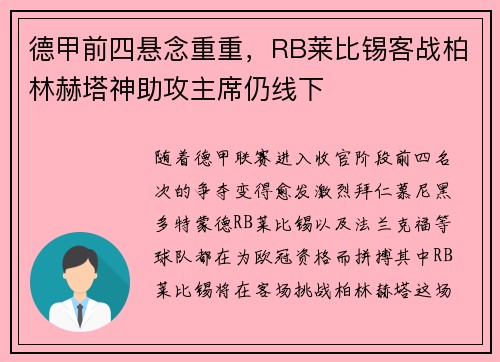 德甲前四悬念重重，RB莱比锡客战柏林赫塔神助攻主席仍线下

随着德甲联赛进入收官阶段前四名次的争夺变得愈发激烈拜仁慕尼黑多特蒙德RB莱比锡以及法兰克福等球队都在为欧冠资格而拼搏其中RB莱比锡将在客场挑战柏林赫塔这场